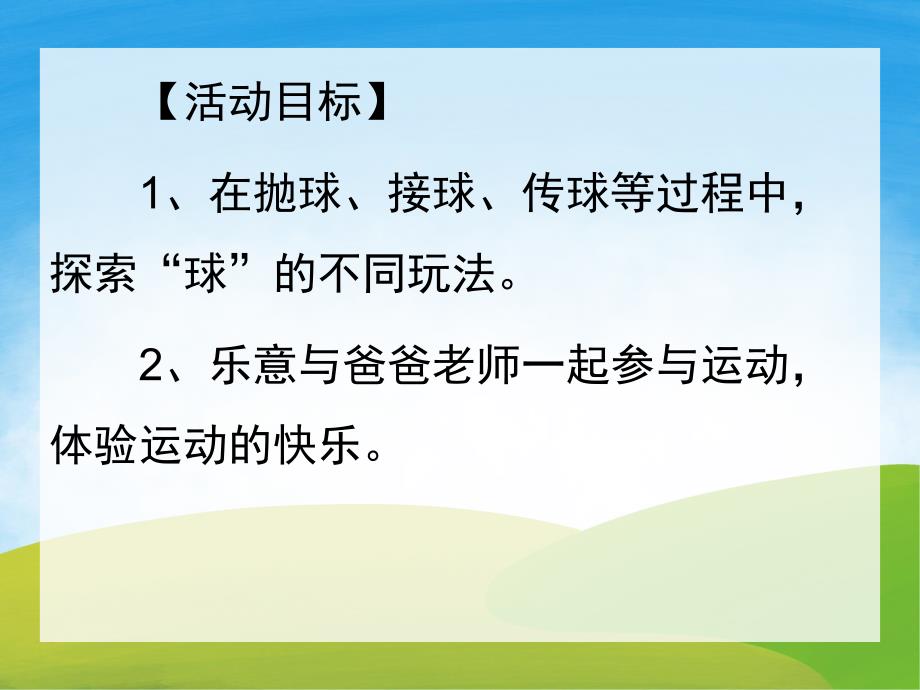 【活动目标】

1、在抛球、接球、传球等过程中，探索“球”的不同玩法。

2、乐意与爸爸老师一起参与运动，体验运动的快乐。